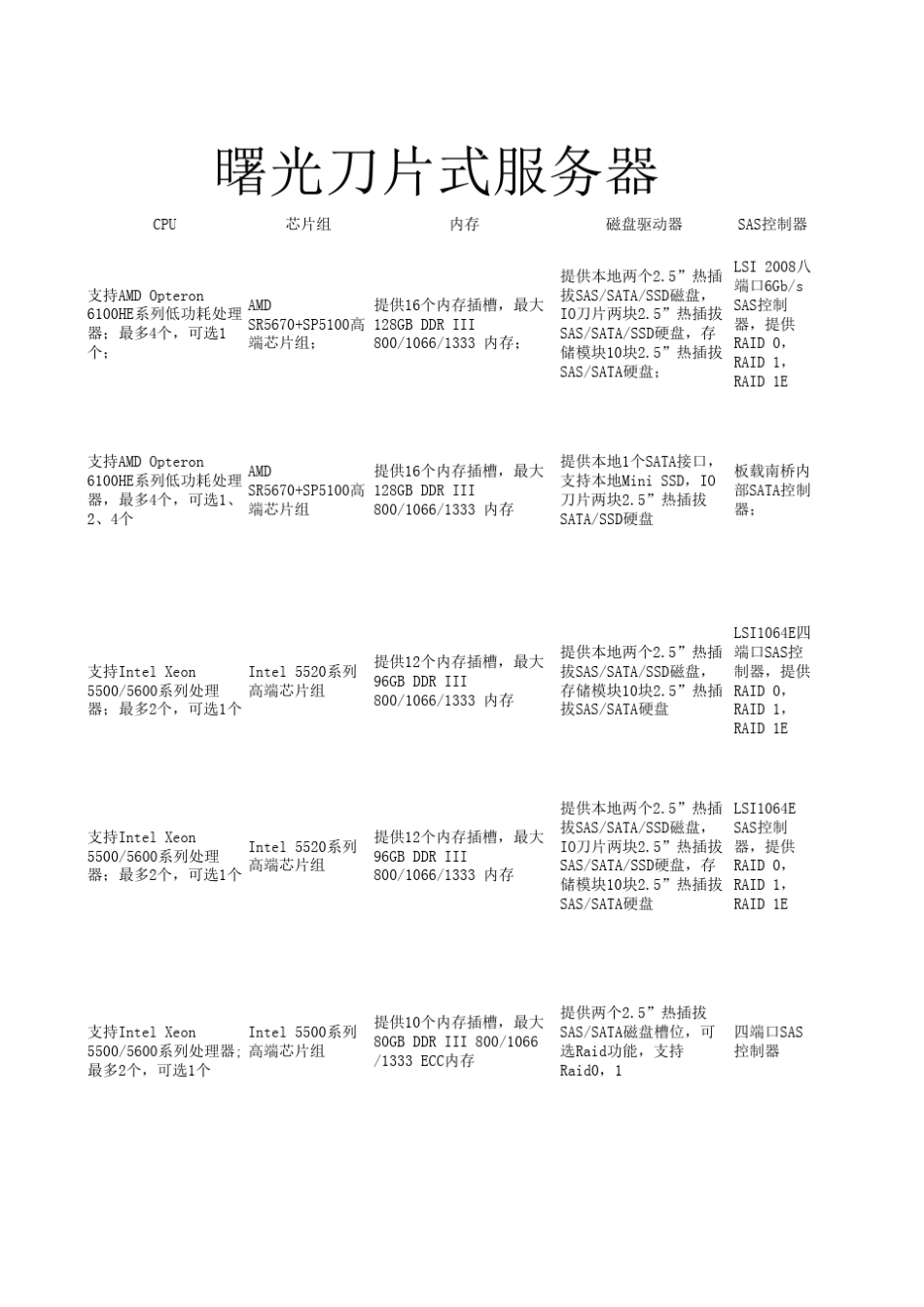 曙光刀片式服务器

| CPU | 芯片组 | 内存 | 磁盘驱动器 | SAS控制器 |
|---|---|---|---|---|
| 支持AMD Opteron 6100HE系列低功耗处理器；最多4个，可选1个； | AMD SR5670+SP5100高端芯片组； | 提供16个内存插槽，最大128GB DDR III 800/1066/1333 内存； | 提供本地两个2.5”热插拔SAS/SATA/SSD磁盘，IO刀片两块2.5”热插拔SAS/SATA/SSD硬盘，存储模块10块2.5”热插拔SAS/SATA硬盘； | LSI 2008八端口6Gb/s SAS控制器，提供RAID 0，RAID 1，RAID 1E |
| 支持AMD Opteron 6100HE系列低功耗处理器，最多4个，可选1、2、4个 | AMD SR5670+SP5100高端芯片组 | 提供16个内存插槽，最大128GB DDR III 800/1066/1333 内存 | 提供本地1个SATA接口，支持本地Mini SSD，IO刀片两块2.5”热插拔SATA/SSD硬盘 | 板载南桥内部SATA控制器； |
| 支持Intel Xeon 5500/5600系列处理器；最多2个，可选1个 | Intel 5520系列高端芯片组 | 提供12个内存插槽，最大96GB DDR III 800/1066/1333 内存 | 提供本地两个2.5”热插拔SAS/SATA/SSD磁盘，存储模块10块2.5”热插拔SAS/SATA硬盘 | LSI1064E四端口SAS控制器，提供RAID 0，RAID 1，RAID 1E |
| 支持Intel Xeon 5500/5600系列处理器；最多2个，可选1个 | Intel 5520系列高端芯片组 | 提供12个内存插槽，最大96GB DDR III 800/1066/1333 内存 | 提供本地两个2.5”热插拔SAS/SATA/SSD磁盘，IO刀片两块2.5”热插拔SAS/SATA/SSD硬盘，存储模块10块2.5”热插拔SAS/SATA硬盘 | LSI1064E SAS控制器，提供RAID 0，RAID 1，RAID 1E |
| 支持Intel Xeon 5500/5600系列处理器；最多2个，可选1个 | Intel 5500系列高端芯片组 | 提供10个内存插槽，最大80GB DDR III 800/1066/1333 ECC内存 | 提供两个2.5”热插拔SAS/SATA磁盘槽位，可选Raid功能，支持Raid0，1 | 四端口SAS控制器 |